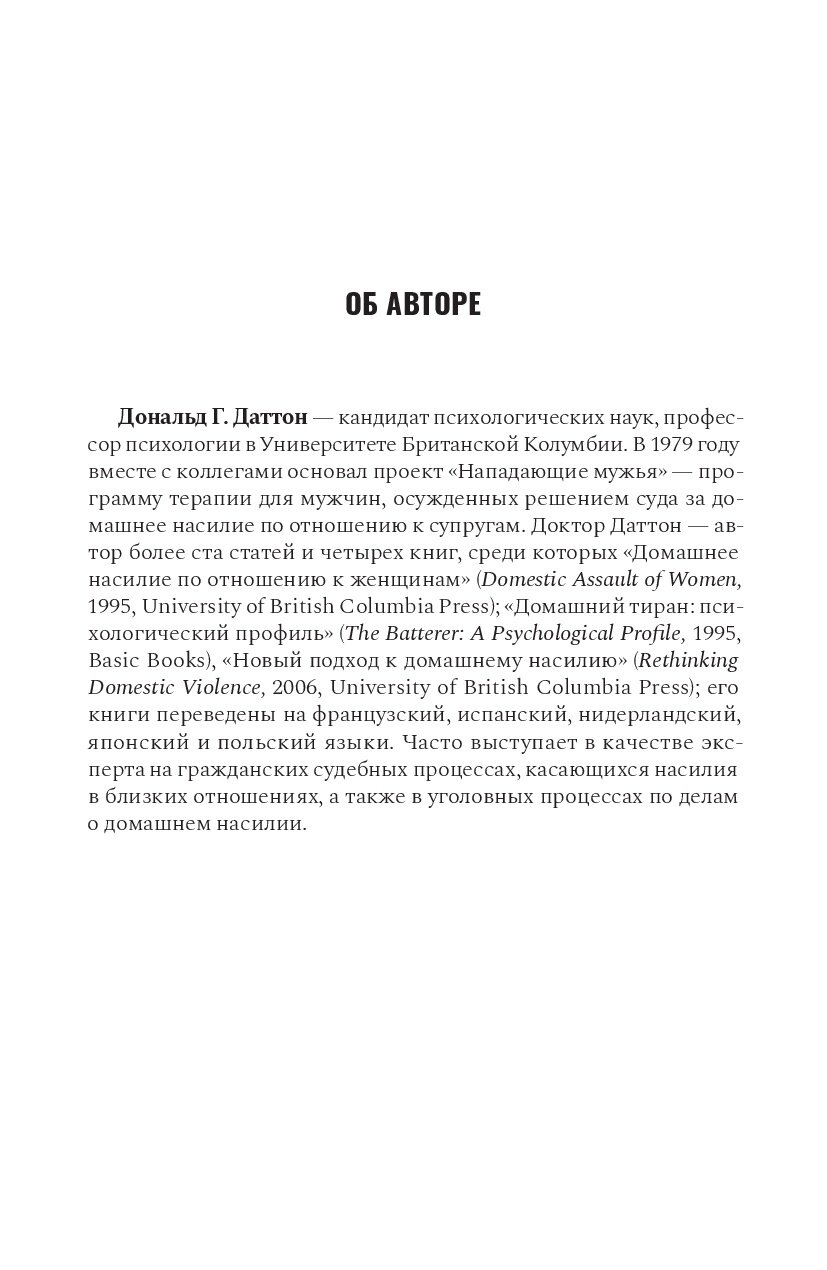 ОБ АВТОРЕ

Дональд Г. Даттон — кандидат психологических наук, профессор психологии в Университете Британской Колумбии. В 1979 году вместе с коллегами основал проект «Нападающие мужья» — программу терапии для мужчин, осужденных решением суда за домашнее насилие по отношению к супругам. Доктор Даттон — автор более ста статей и четырех книг, среди которых «Домашнее насилие по отношению к женщинам» (Domestic Assault of Women, 1995, University of British Columbia Press); «Домашний тиран: психологический профиль» (The Batterer: A Psychological Profile, 1995, Basic Books), «Новый подход к домашнему насилию» (Rethinking Domestic Violence, 2006, University of British Columbia Press); его книги переведены на французский, испанский, нидерландский, японский и польский языки. Часто выступает в качестве эксперта на гражданских судебных процессах, касающихся насилия в близких отношениях, а также в уголовных процессах по делам о домашнем насилии.